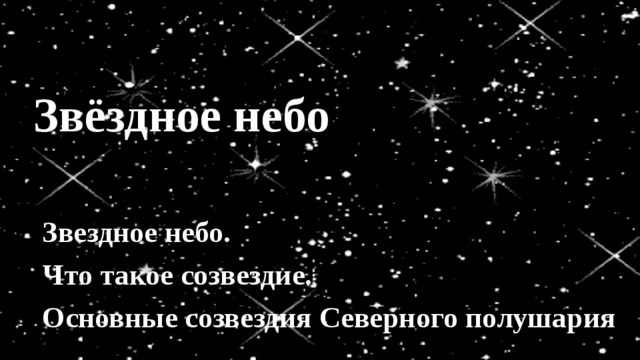 Звёздное небо

Звездное небо.

Что такое созвездие.

Основные созвездия Северного полушария